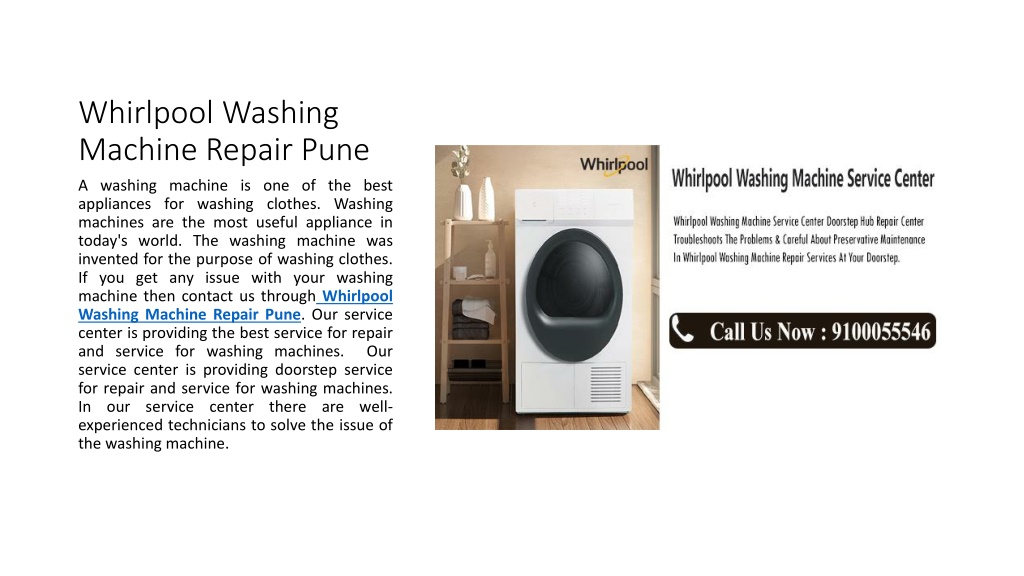 Whirlpool Washing Machine Repair Pune

A washing machine is one of the best appliances for washing clothes. Washing machines are the most useful appliance in today's world. The washing machine was invented for the purpose of washing clothes. If you get any issue with your washing machine then contact us through Whirlpool Washing Machine Repair Pune. Our service center is providing the best service for repair and service for washing machines. Our service center is providing doorstep service for repair and service for washing machines. In our service center there are well-experienced technicians to solve the issue of the washing machine.

Whirlpool

Whirlpool Washing Machine Service Center

Whirlpool Washing Machine Service Center Doorstep Hub Repair Center Troubleshoots The Problems & Careful About Preservative Maintenance In Whirlpool Washing Machine Repair Services At Your Doorstep.

Call Us Now : 9100055546